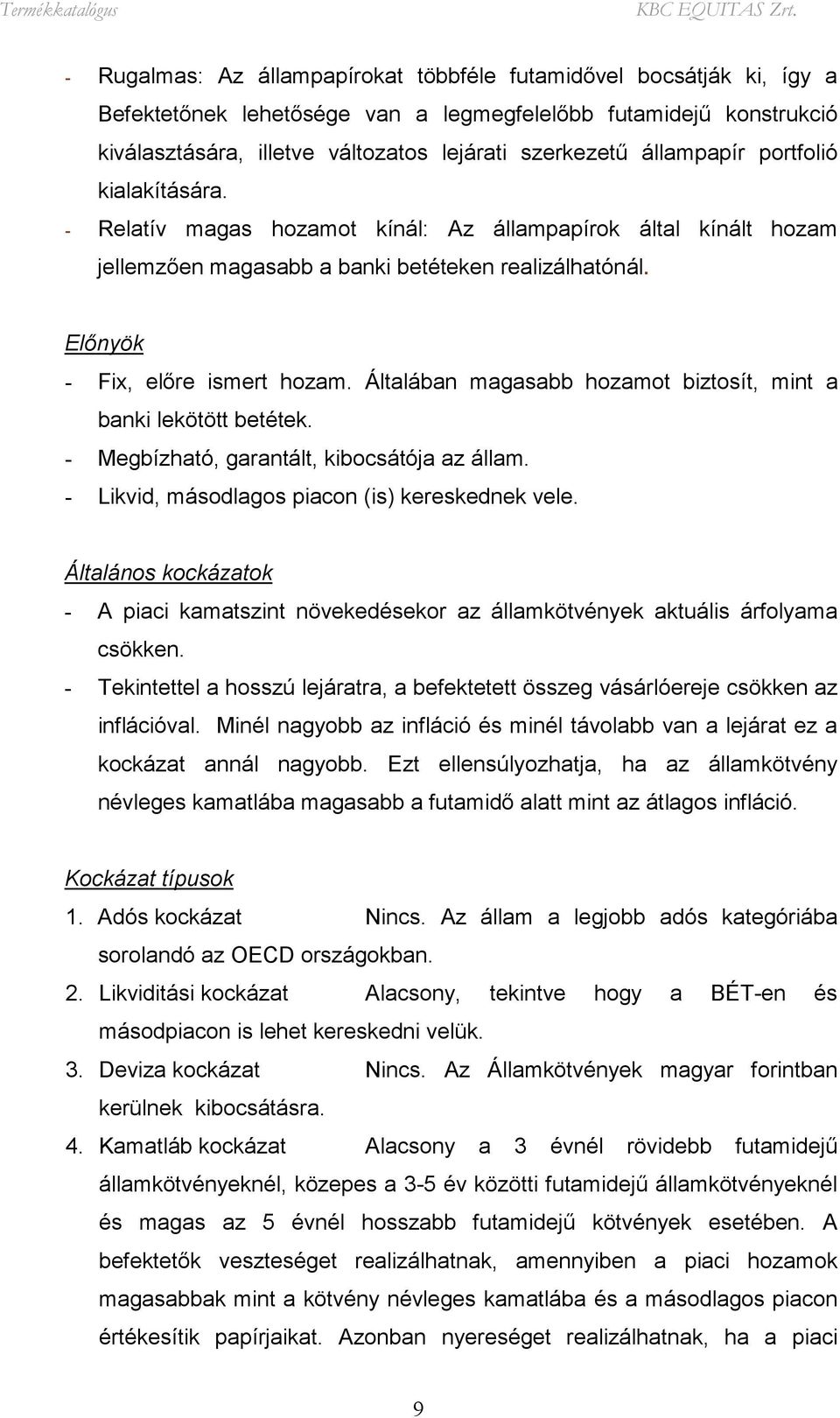 Termékkatalógus KBC EQUITAS Zrt.

- Rugalmas: Az állampapírokat többféle futamidővel bocsátják ki, így a Befektetőnek lehetősége van a legmegfelelőbb futamidejű konstrukció kiválasztására, illetve változatos lejárati szerkezetű állampapír portfolió kialakítására.
- Relatív magas hozamot kínál: Az állampapírok által kínált hozam jellemzően magasabb a banki betéteken realizálhatónál.

Előnyök
- Fix, előre ismert hozam. Általában magasabb hozamot biztosít, mint a banki lekötött betétek.
- Megbízható, garantált, kibocsátója az állam.
- Likvid, másodlagos piacon (is) kereskednek vele.

Általános kockázatok
- A piaci kamatszint növekedésekor az államkötvények aktuális árfolyama csökken.
- Tekintettel a hosszú lejáratra, a befektetett összeg vásárlóereje csökken az inflációval. Minél nagyobb az infláció és minél távolabb van a lejárat ez a kockázat annál nagyobb. Ezt ellensúlyozhatja, ha az államkötvény névleges kamatlába magasabb a futamidő alatt mint az átlagos infláció.

Kockázat típusok
1. Adós kockázat Nincs. Az állam a legjobb adós kategóriába sorolandó az OECD országokban.
2. Likviditási kockázat Alacsony, tekintve hogy a BÉT-en és másodpiacon is lehet kereskedni velük.
3. Deviza kockázat Nincs. Az Államkötvények magyar forintban kerülnek kibocsátásra.
4. Kamatláb kockázat Alacsony a 3 évnél rövidebb futamidejű államkötvényeknél, közepes a 3-5 év közötti futamidejű államkötvényeknél és magas az 5 évnél hosszabb futamidejű kötvények esetében. A befektetők veszteséget realizálhatnak, amennyiben a piaci hozamok magasabbak mint a kötvény névleges kamatlába és a másodlagos piacon értékesítik papírjaikat. Azonban nyereséget realizálhatnak, ha a piaci

9